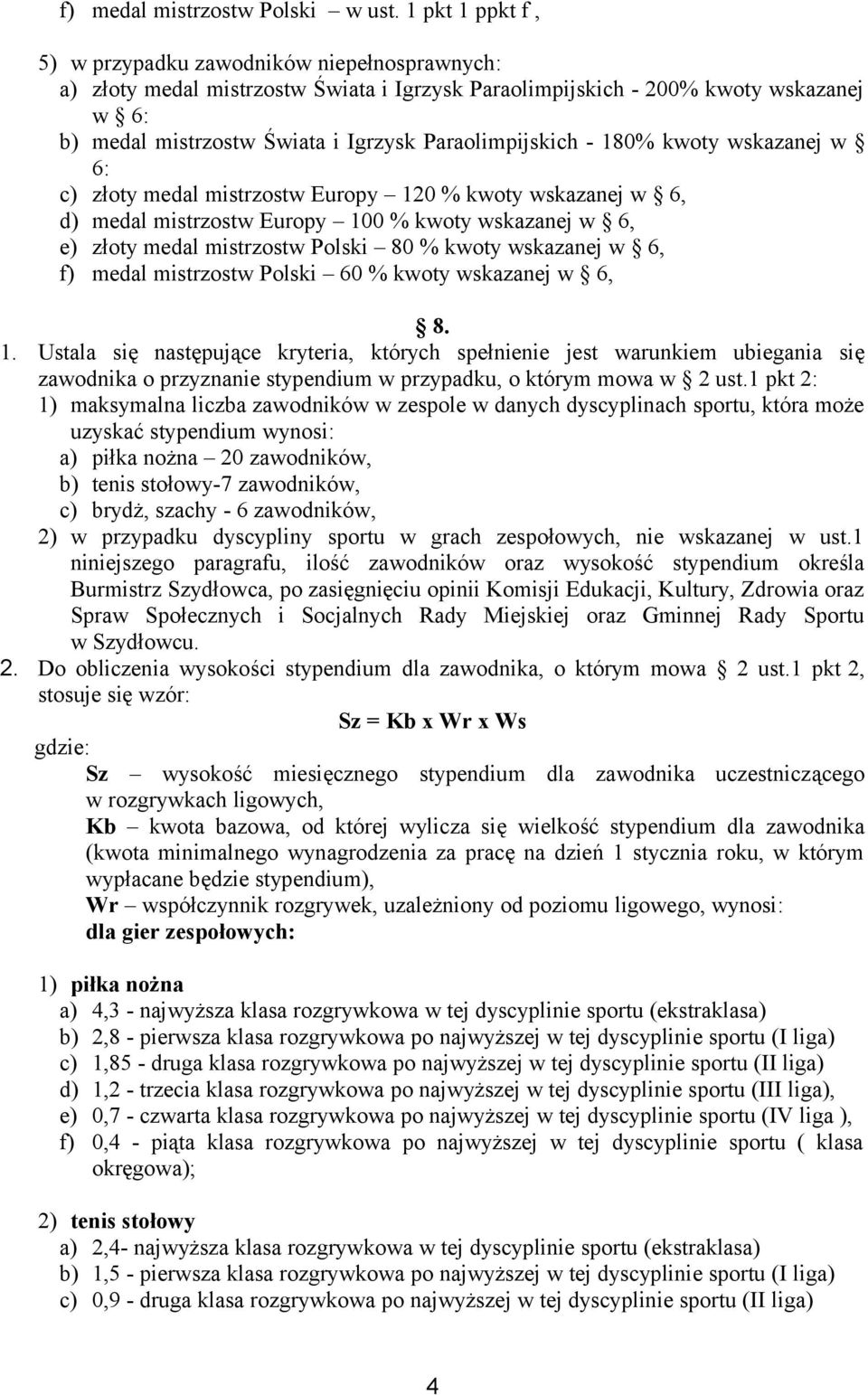 f) medal mistrzostw Polski – w ust. 1 pkt 1 ppkt f ,

5) w przypadku zawodników niepełnosprawnych:
a) złoty medal mistrzostw Świata i Igrzysk Paraolimpijskich - 200% kwoty wskazanej w 6:
b) medal mistrzostw Świata i Igrzysk Paraolimpijskich - 180% kwoty wskazanej w 6:
c) złoty medal mistrzostw Europy – 120 % kwoty wskazanej w 6,
d) medal mistrzostw Europy – 100 % kwoty wskazanej w 6,
e) złoty medal mistrzostw Polski – 80 % kwoty wskazanej w 6,
f) medal mistrzostw Polski – 60 % kwoty wskazanej w 6,

8.
1. Ustala się następujące kryteria, których spełnienie jest warunkiem ubiegania się zawodnika o przyznanie stypendium w przypadku, o którym mowa w 2 ust.1 pkt 2:
1) maksymalna liczba zawodników w zespole w danych dyscyplinach sportu, która może uzyskać stypendium wynosi:
a) piłka nożna – 20 zawodników,
b) tenis stołowy-7 zawodników,
c) brydż, szachy - 6 zawodników,
2) w przypadku dyscypliny sportu w grach zespołowych, nie wskazanej w ust.1 niniejszego paragrafu, ilość zawodników oraz wysokość stypendium określa Burmistrz Szydłowca, po zasięgnięciu opinii Komisji Edukacji, Kultury, Zdrowia oraz Spraw Społecznych i Socjalnych Rady Miejskiej oraz Gminnej Rady Sportu w Szydłowcu.
2. Do obliczenia wysokości stypendium dla zawodnika, o którym mowa 2 ust.1 pkt 2, stosuje się wzór:
Sz = Kb x Wr x Ws
gdzie:
Sz – wysokość miesięcznego stypendium dla zawodnika uczestniczącego w rozgrywkach ligowych,
Kb – kwota bazowa, od której wylicza się wielkość stypendium dla zawodnika (kwota minimalnego wynagrodzenia za pracę na dzień 1 stycznia roku, w którym wypłacane będzie stypendium),
Wr – współczynnik rozgrywek, uzależniony od poziomu ligowego, wynosi:
dla gier zespołowych:

1) piłka nożna
a) 4,3 - najwyższa klasa rozgrywkowa w tej dyscyplinie sportu (ekstraklasa)
b) 2,8 - pierwsza klasa rozgrywkowa po najwyższej w tej dyscyplinie sportu (I liga)
c) 1,85 - druga klasa rozgrywkowa po najwyższej w tej dyscyplinie sportu (II liga)
d) 1,2 - trzecia klasa rozgrywkowa po najwyższej w tej dyscyplinie sportu (III liga),
e) 0,7 - czwarta klasa rozgrywkowa po najwyższej w tej dyscyplinie sportu (IV liga ),
f) 0,4 - piąta klasa rozgrywkowa po najwyższej w tej dyscyplinie sportu ( klasa okręgowa);

2) tenis stołowy
a) 2,4- najwyższa klasa rozgrywkowa w tej dyscyplinie sportu (ekstraklasa)
b) 1,5 - pierwsza klasa rozgrywkowa po najwyższej w tej dyscyplinie sportu (I liga)
c) 0,9 - druga klasa rozgrywkowa po najwyższej w tej dyscyplinie sportu (II liga)

4